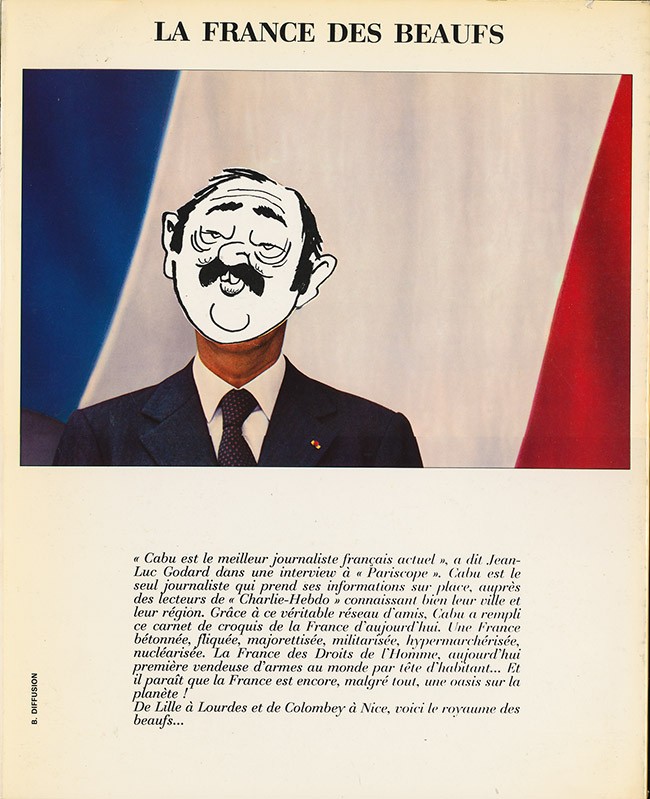 LA FRANCE DES BEAUFS

« Cabu est le meilleur journaliste français actuel », a dit Jean-Luc Godard dans une interview à « Pariscope ». Cabu est le seul journaliste qui prend ses informations sur place, auprès des lecteurs de « Charlie-Hebdo » connaissant bien leur ville et leur région. Grâce à ce véritable réseau d'amis, Cabu a rempli ce carnet de croquis de la France d'aujourd'hui. Une France bétonnée, fliquée, majorettisée, militarisée, hypermarchérisée, nucléarisée. La France des Droits de l'Homme, aujourd'hui première vendeuse d'armes au monde par tête d'habitant... Et il paraît que la France est encore, malgré tout, une oasis sur la planète !
De Lille à Lourdes et de Colombey à Nice, voici le royaume des beaufs...

B. DIFFUSION